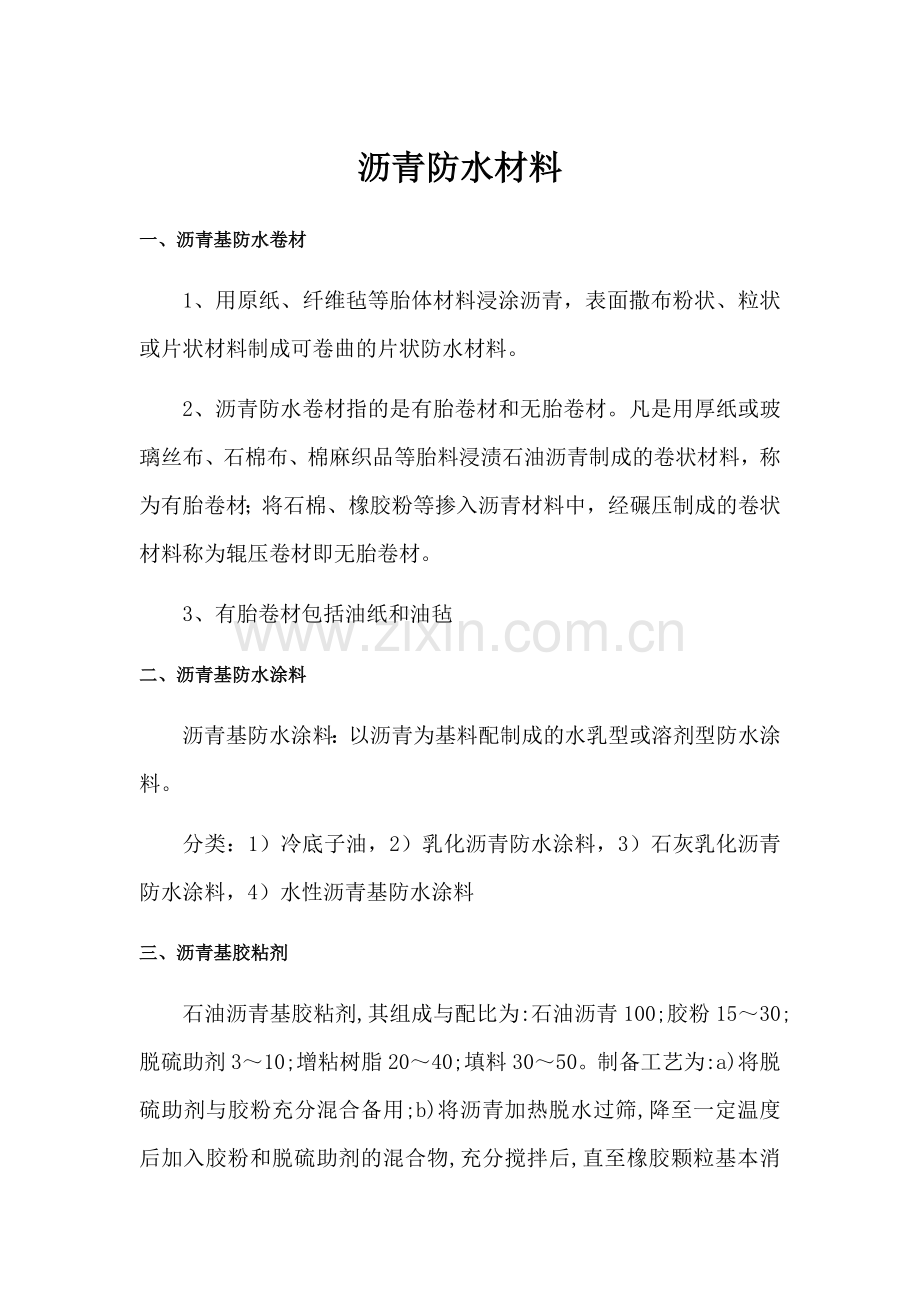 沥青防水材料

一、沥青基防水卷材

1、用原纸、纤维毡等胎体材料浸涂沥青，表面撒布粉状、粒状或片状材料制成可卷曲的片状防水材料。

2、沥青防水卷材指的是有胎卷材和无胎卷材。凡是用厚纸或玻璃丝布、石棉布、棉麻织品等胎料浸渍石油沥青制成的卷状材料，称为有胎卷材；将石棉、橡胶粉等掺入沥青材料中，经碾压制成的卷状材料称为辊压卷材即无胎卷材。

3、有胎卷材包括油纸和油毡

二、沥青基防水涂料

沥青基防水涂料：以沥青为基料配制成的水乳型或溶剂型防水涂料。

分类：1）冷底子油，2）乳化沥青防水涂料，3）石灰乳化沥青防水涂料，4）水性沥青基防水涂料

三、沥青基胶粘剂

石油沥青基胶粘剂,其组成与配比为:石油沥青100;胶粉15～30;脱硫助剂3～10;增粘树脂20～40;填料30～50。制备工艺为:a)将脱硫助剂与胶粉充分混合备用;b)将沥青加热脱水过筛,降至一定温度后加入胶粉和脱硫助剂的混合物,充分搅拌后,直至橡胶颗粒基本消

www.zixin.com.cn